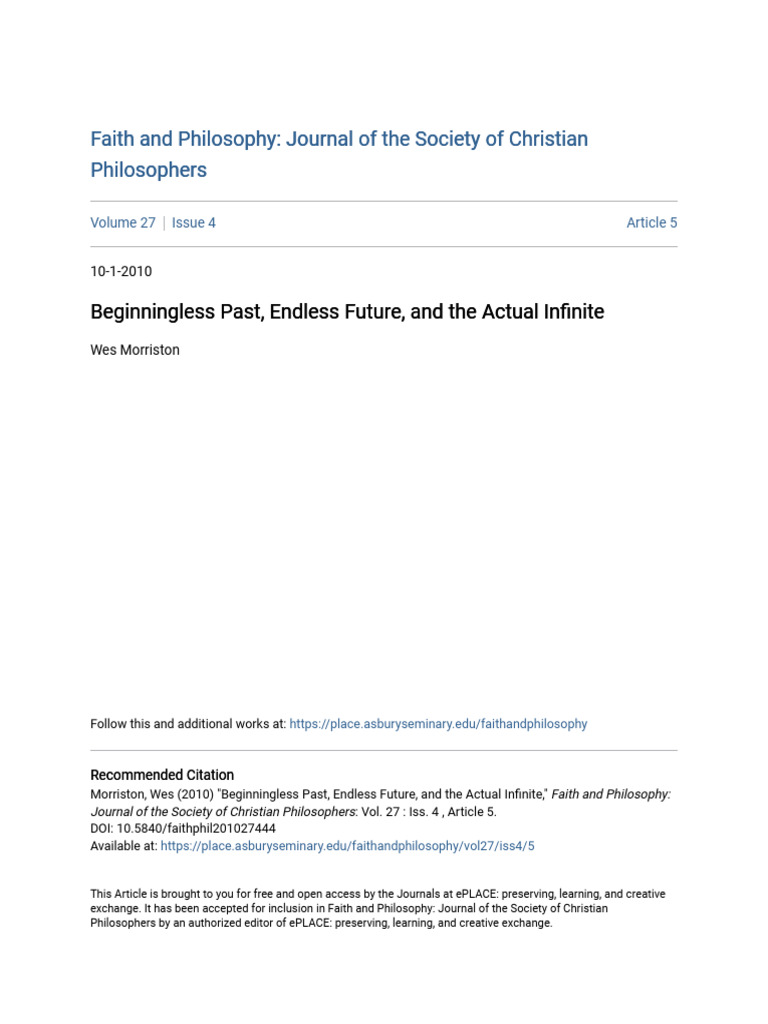 Faith and Philosophy: Journal of the Society of Christian Philosophers

Volume 27 | Issue 4

Article 5

10-1-2010

Beginningless Past, Endless Future, and the Actual Infinite

Wes Morriston

Follow this and additional works at: https://place.asburyseminary.edu/faithandphilosophy

Recommended Citation
Morriston, Wes (2010) "Beginningless Past, Endless Future, and the Actual Infinite," Faith and Philosophy: Journal of the Society of Christian Philosophers: Vol. 27 : Iss. 4 , Article 5.
DOI: 10.5840/faithphil201027444
Available at: https://place.asburyseminary.edu/faithandphilosophy/vol27/iss4/5

This Article is brought to you for free and open access by the Journals at ePLACE: preserving, learning, and creative exchange. It has been accepted for inclusion in Faith and Philosophy: Journal of the Society of Christian Philosophers by an authorized editor of ePLACE: preserving, learning, and creative exchange.